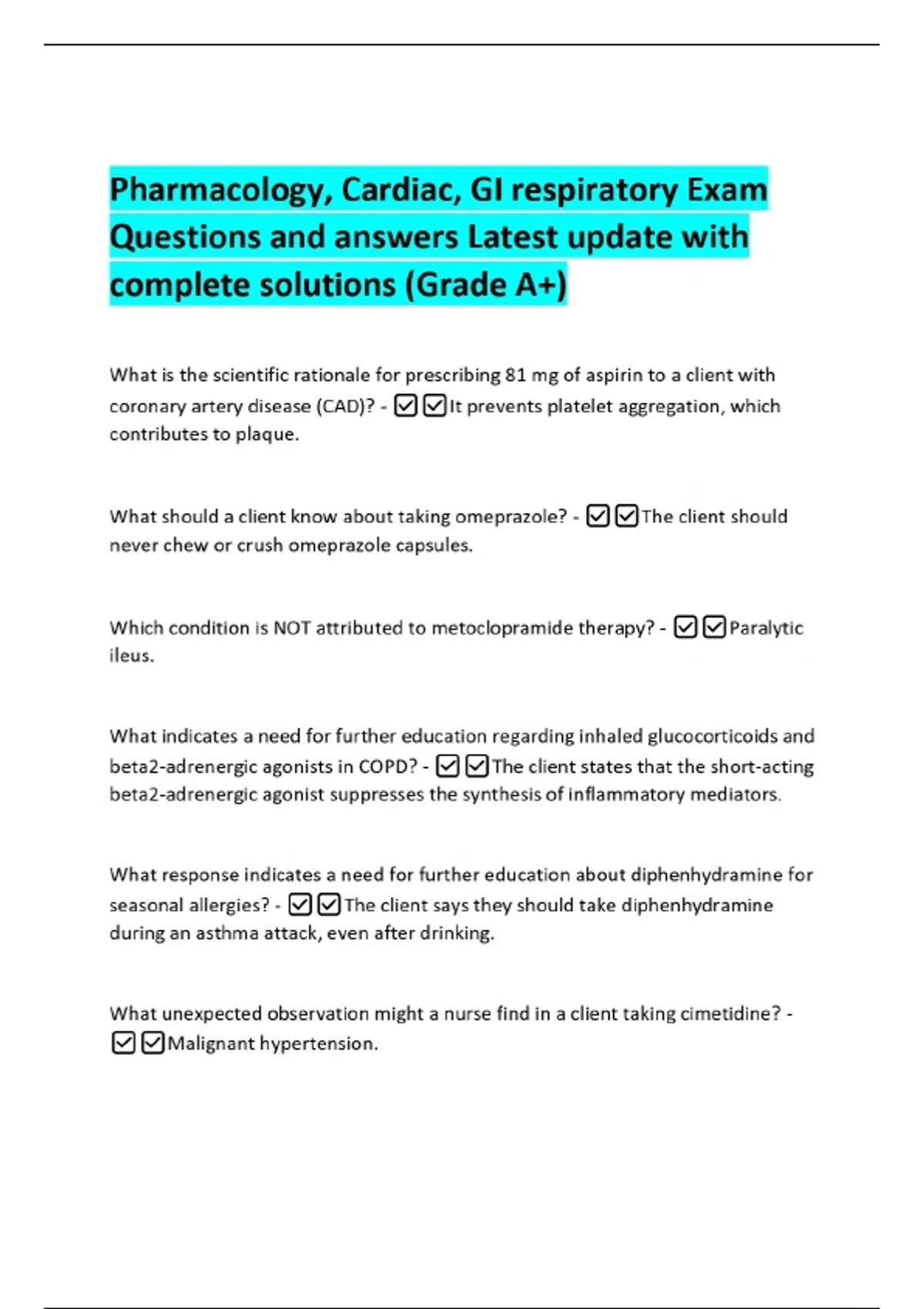 Pharmacology, Cardiac, GI respiratory Exam Questions and answers Latest update with complete solutions (Grade A+)

What is the scientific rationale for prescribing 81 mg of aspirin to a client with coronary artery disease (CAD)? - ☑☑It prevents platelet aggregation, which contributes to plaque.

What should a client know about taking omeprazole? - ☑☑The client should never chew or crush omeprazole capsules.

Which condition is NOT attributed to metoclopramide therapy? - ☑☑Paralytic ileus.

What indicates a need for further education regarding inhaled glucocorticoids and beta2-adrenergic agonists in COPD? - ☑☑The client states that the short-acting beta2-adrenergic agonist suppresses the synthesis of inflammatory mediators.

What response indicates a need for further education about diphenhydramine for seasonal allergies? - ☑☑The client says they should take diphenhydramine during an asthma attack, even after drinking.

What unexpected observation might a nurse find in a client taking cimetidine? - ☑☑Malignant hypertension.